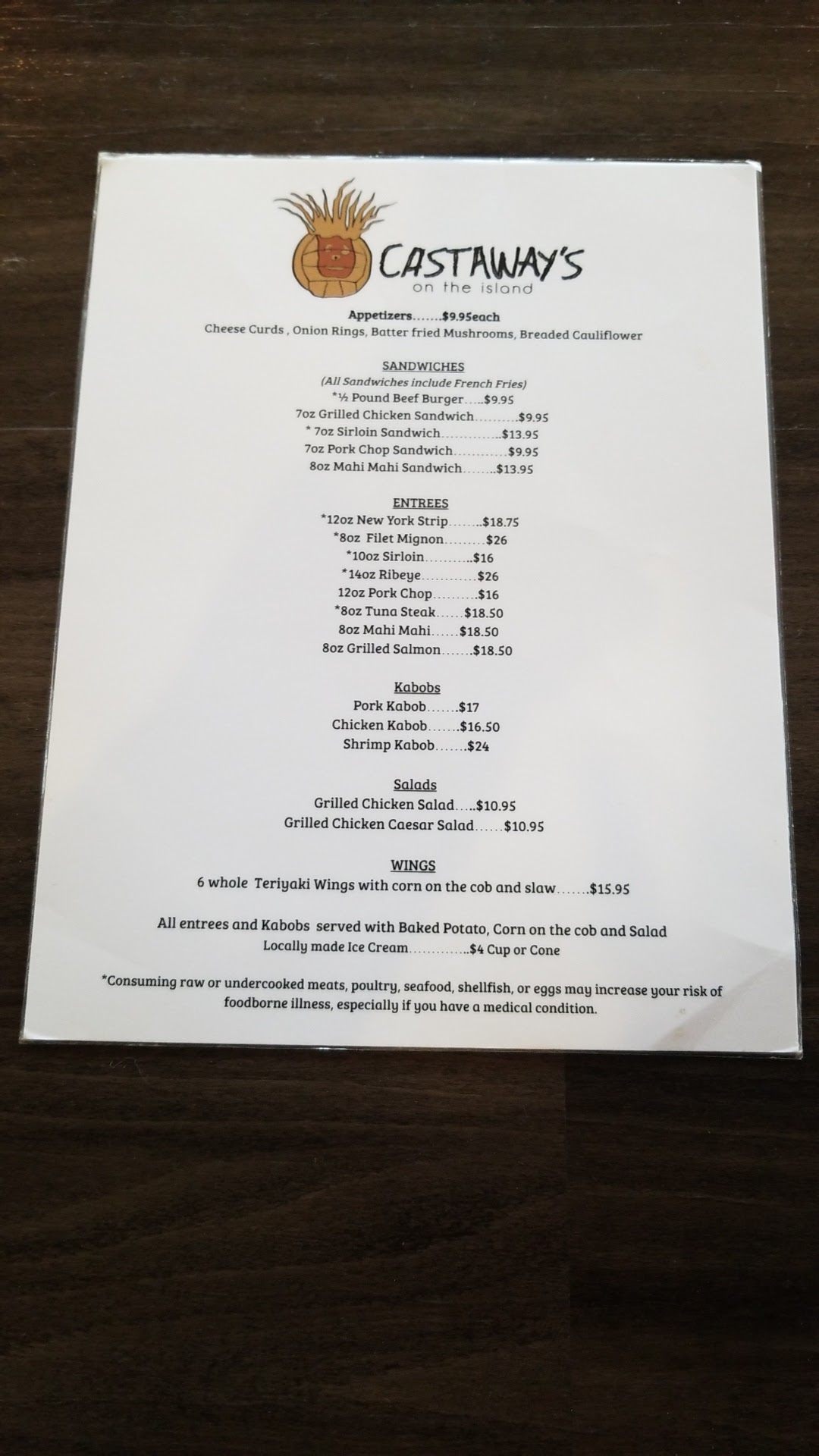 CASTAWAY'S
on the island

Appetizers $9.95each
Cheese Curds , Onion Rings, Batter fried Mushrooms, Breaded Cauliflower

SANDWICHES
(All Sandwiches include French Fries)
*½ Pound Beef Burger $9.95
7oz Grilled Chicken Sandwich $9.95
* 7oz Sirloin Sandwich $13.95
7oz Pork Chop Sandwich $9.95
8oz Mahi Mahi Sandwich $13.95

ENTREES
*12oz New York Strip $18.75
*8oz Filet Mignon $26
*10oz Sirloin $16
*14oz Ribeye $26
12oz Pork Chop $16
*8oz Tuna Steak $18.50
8oz Mahi Mahi $18.50
8oz Grilled Salmon $18.50

Kabobs
Pork Kabob $17
Chicken Kabob $16.50
Shrimp Kabob $24

Salads
Grilled Chicken Salad $10.95
Grilled Chicken Caesar Salad $10.95

WINGS
6 whole Teriyaki Wings with corn on the cob and slaw $15.95

All entrees and Kabobs served with Baked Potato, Corn on the cob and Salad
Locally made Ice Cream $4 Cup or Cone

*Consuming raw or undercooked meats, poultry, seafood, shellfish, or eggs may increase your risk of foodborne illness, especially if you have a medical condition.